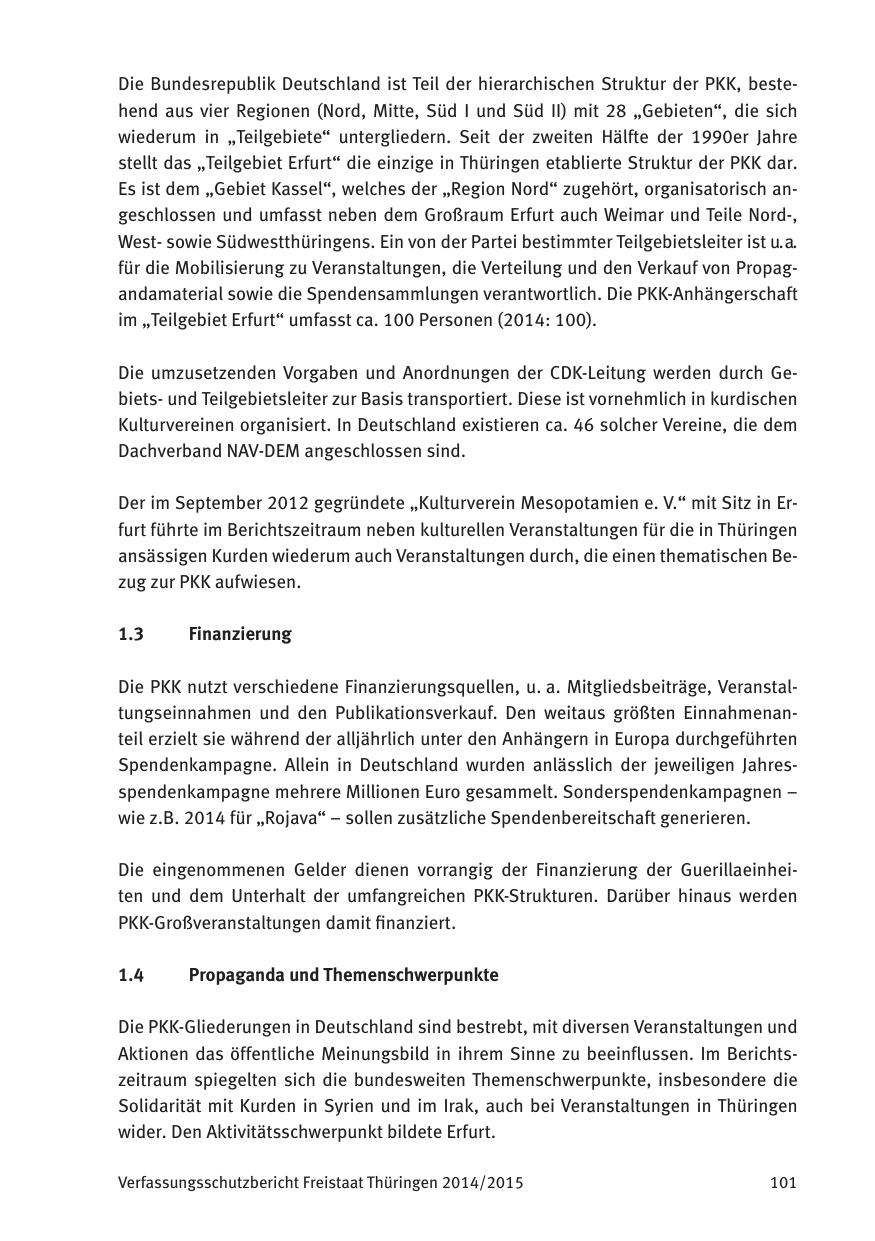 Die Bundesrepublik Deutschland ist Teil der hierarchischen Struktur der PKK, bestehend aus vier Regionen (Nord, Mitte, Süd I und Süd II) mit 28 „Gebieten“, die sich wiederum in „Teilgebiete“ untergliedern. Seit der zweiten Hälfte der 1990er Jahre stellt das „Teilgebiet Erfurt“ die einzige in Thüringen etablierte Struktur der PKK dar. Es ist dem „Gebiet Kassel“, welches der „Region Nord“ zugehört, organisatorisch angeschlossen und umfasst neben dem Großraum Erfurt auch Weimar und Teile Nord-, West- sowie Südwestthüringens. Ein von der Partei bestimmter Teilgebietsleiter ist u.a. für die Mobilisierung zu Veranstaltungen, die Verteilung und den Verkauf von Propagandamaterial sowie die Spendensammlungen verantwortlich. Die PKK-Anhängerschaft im „Teilgebiet Erfurt“ umfasst ca. 100 Personen (2014: 100).

Die umzusetzenden Vorgaben und Anordnungen der CDK-Leitung werden durch Gebiets- und Teilgebietsleiter zur Basis transportiert. Diese ist vornehmlich in kurdischen Kulturvereinen organisiert. In Deutschland existieren ca. 46 solcher Vereine, die dem Dachverband NAV-DEM angeschlossen sind.

Der im September 2012 gegründete „Kulturverein Mesopotamien e. V.“ mit Sitz in Erfurt führte im Berichtszeitraum neben kulturellen Veranstaltungen für die in Thüringen ansässigen Kurden wiederum auch Veranstaltungen durch, die einen thematischen Bezug zur PKK aufwiesen.

1.3 Finanzierung

Die PKK nutzt verschiedene Finanzierungsquellen, u. a. Mitgliedsbeiträge, Veranstaltungseinnahmen und den Publikationsverkauf. Den weitaus größten Einnahmenanteil erzielt sie während der alljährlich unter den Anhängern in Europa durchgeführten Spendenkampagne. Allein in Deutschland wurden anlässlich der jeweiligen Jahresspendenkampagne mehrere Millionen Euro gesammelt. Sonderspendenkampagnen – wie z.B. 2014 für „Rojava“ – sollen zusätzliche Spendenbereitschaft generieren.

Die eingenommenen Gelder dienen vorrangig der Finanzierung der Guerillaeinheiten und dem Unterhalt der umfangreichen PKK-Strukturen. Darüber hinaus werden PKK-Großveranstaltungen damit finanziert.

1.4 Propaganda und Themenschwerpunkte

Die PKK-Gliederungen in Deutschland sind bestrebt, mit diversen Veranstaltungen und Aktionen das öffentliche Meinungsbild in ihrem Sinne zu beeinflussen. Im Berichtszeitraum spiegelten sich die bundesweiten Themenschwerpunkte, insbesondere die Solidarität mit Kurden in Syrien und im Irak, auch bei Veranstaltungen in Thüringen wider. Den Aktivitätsschwerpunkt bildete Erfurt.

Verfassungsschutzbericht Freistaat Thüringen 2014/2015 101